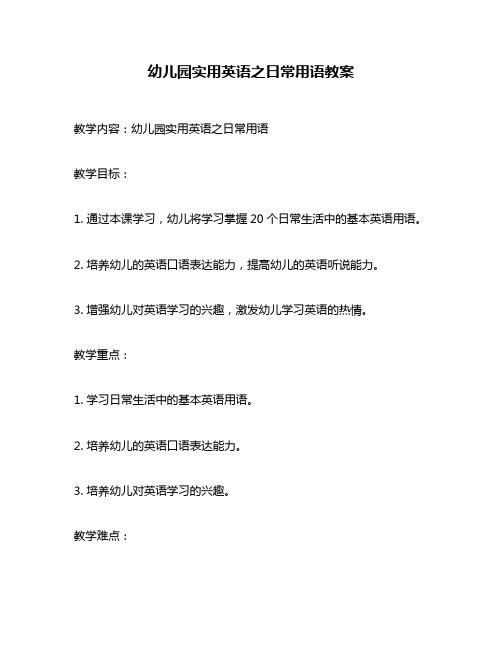 幼儿园实用英语之日常用语教案

教学内容：幼儿园实用英语之日常用语

教学目标：

1. 通过本课学习，幼儿将学习掌握 20 个日常生活中的基本英语用语。

2. 培养幼儿的英语口语表达能力，提高幼儿的英语听说能力。

3. 增强幼儿对英语学习的兴趣，激发幼儿学习英语的热情。

教学重点：

1. 学习日常生活中的基本英语用语。

2. 培养幼儿的英语口语表达能力。

3. 培养幼儿对英语学习的兴趣。

教学难点：